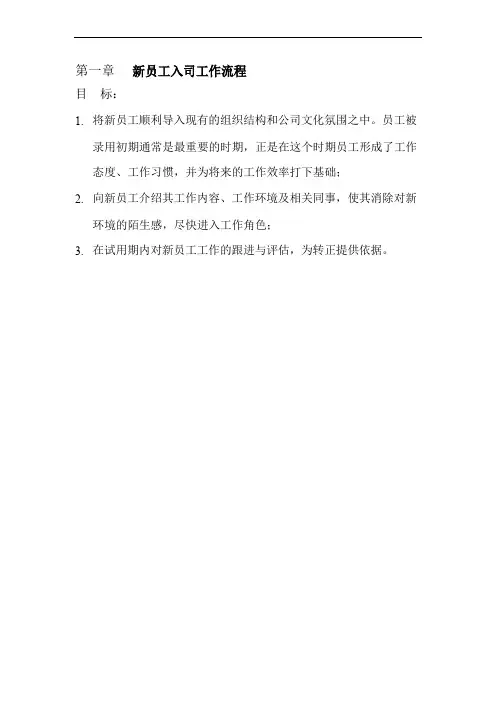 第一章 新员工入司工作流程

目 标：

1.将新员工顺利导入现有的组织结构和公司文化氛围之中。员工被录用初期通常是最重要的时期，正是在这个时期员工形成了工作态度、工作习惯，并为将来的工作效率打下基础；

2.向新员工介绍其工作内容、工作环境及相关同事，使其消除对新环境的陌生感，尽快进入工作角色；

3.在试用期内对新员工工作的跟进与评估，为转正提供依据。